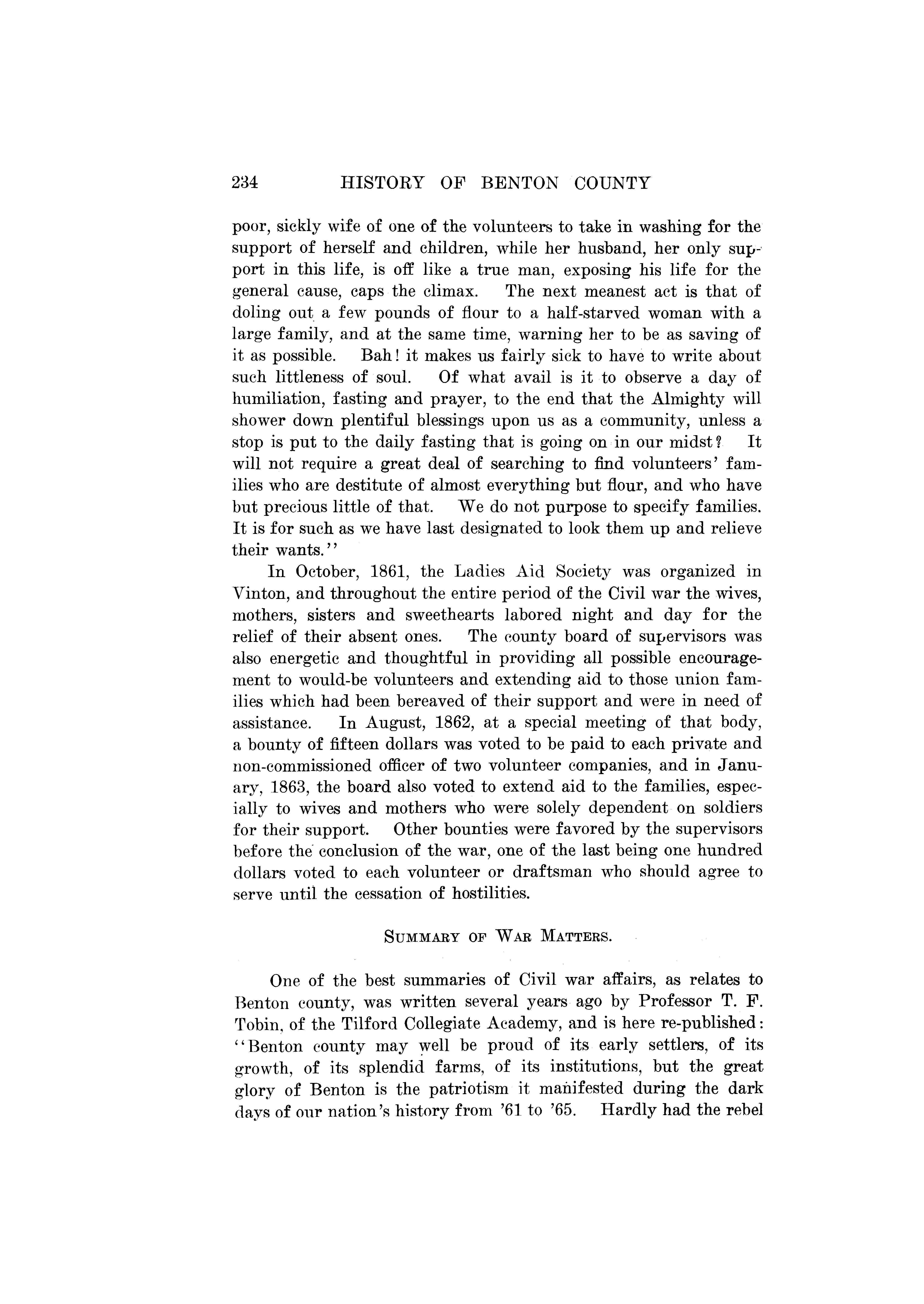 234 HISTORY OF BENTON COUNTY

poor, sickly wife of one of the volunteers to take in washing for the support of herself and children, while her husband, her only support in this life, is off like a true man, exposing his life for the general cause, caps the climax. The next meanest act is that of doling out a few pounds of flour to a half-starved woman with a large family, and at the same time, warning her to be as saving of it as possible. Bah! it makes us fairly sick to have to write about such littleness of soul. Of what avail is it to observe a day of humiliation, fasting and prayer, to the end that the Almighty will shower down plentiful blessings upon us as a community, unless a stop is put to the daily fasting that is going on in our midst? It will not require a great deal of searching to find volunteers' families who are destitute of almost everything but flour, and who have but precious little of that. We do not purpose to specify families. It is for such as we have last designated to look them up and relieve their wants."

In October, 1861, the Ladies Aid Society was organized in Vinton, and throughout the entire period of the Civil war the wives, mothers, sisters and sweethearts labored night and day for the relief of their absent ones. The county board of supervisors was also energetic and thoughtful in providing all possible encouragement to would-be volunteers and extending aid to those union families which had been bereaved of their support and were in need of assistance. In August, 1862, at a special meeting of that body, a bounty of fifteen dollars was voted to be paid to each private and non-commissioned officer of two volunteer companies, and in January, 1863, the board also voted to extend aid to the families, especially to wives and mothers who were solely dependent on soldiers for their support. Other bounties were favored by the supervisors before the conclusion of the war, one of the last being one hundred dollars voted to each volunteer or draftsman who should agree to serve until the cessation of hostilities.

SUMMARY OF WAR MATTERS.

One of the best summaries of Civil war affairs, as relates to Benton county, was written several years ago by Professor T. F. Tobin, of the Tilford Collegiate Academy, and is here re-published: "Benton county may well be proud of its early settlers, of its growth, of its splendid farms, of its institutions, but the great glory of Benton is the patriotism it manifested during the dark days of our nation's history from '61 to '65. Hardly had the rebel